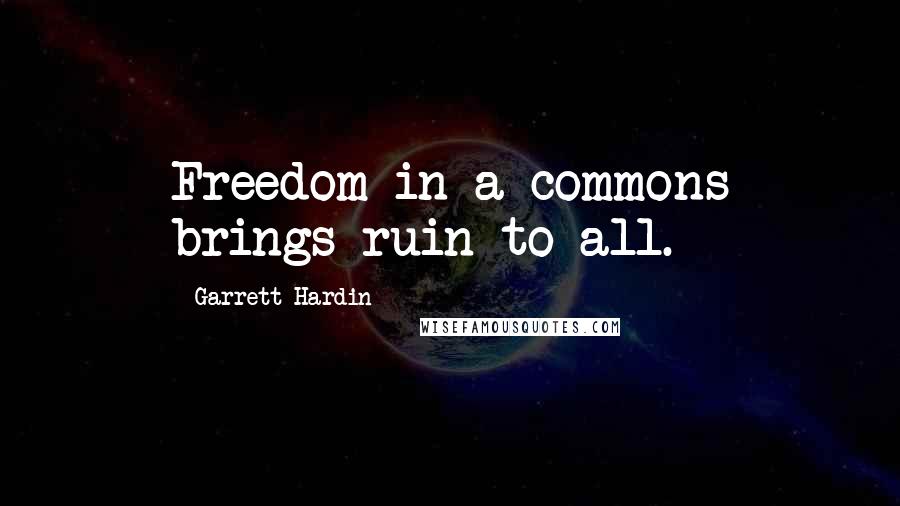 Freedom in a commons brings ruin to all.

Garrett Hardin

WISEFAMOUSQUOTES.COM